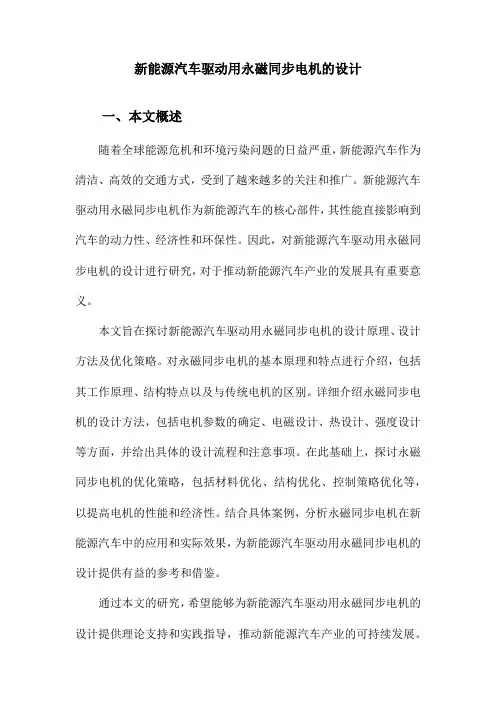 新能源汽车驱动用永磁同步电机的设计

一、本文概述

随着全球能源危机和环境污染问题的日益严重，新能源汽车作为清洁、高效的交通方式，受到了越来越多的关注和推广。新能源汽车驱动用永磁同步电机作为新能源汽车的核心部件，其性能直接影响到汽车的动力性、经济性和环保性。因此，对新能源汽车驱动用永磁同步电机的设计进行研究，对于推动新能源汽车产业的发展具有重要意义。

本文旨在探讨新能源汽车驱动用永磁同步电机的设计原理、设计方法及优化策略。对永磁同步电机的基本原理和特点进行介绍，包括其工作原理、结构特点以及与传统电机的区别。详细介绍永磁同步电机的设计方法，包括电机参数的确定、电磁设计、热设计、强度设计等方面，并给出具体的设计流程和注意事项。在此基础上，探讨永磁同步电机的优化策略，包括材料优化、结构优化、控制策略优化等，以提高电机的性能和经济性。结合具体案例，分析永磁同步电机在新能源汽车中的应用和实际效果，为新能源汽车驱动用永磁同步电机的设计提供有益的参考和借鉴。

通过本文的研究，希望能够为新能源汽车驱动用永磁同步电机的设计提供理论支持和实践指导，推动新能源汽车产业的可持续发展。